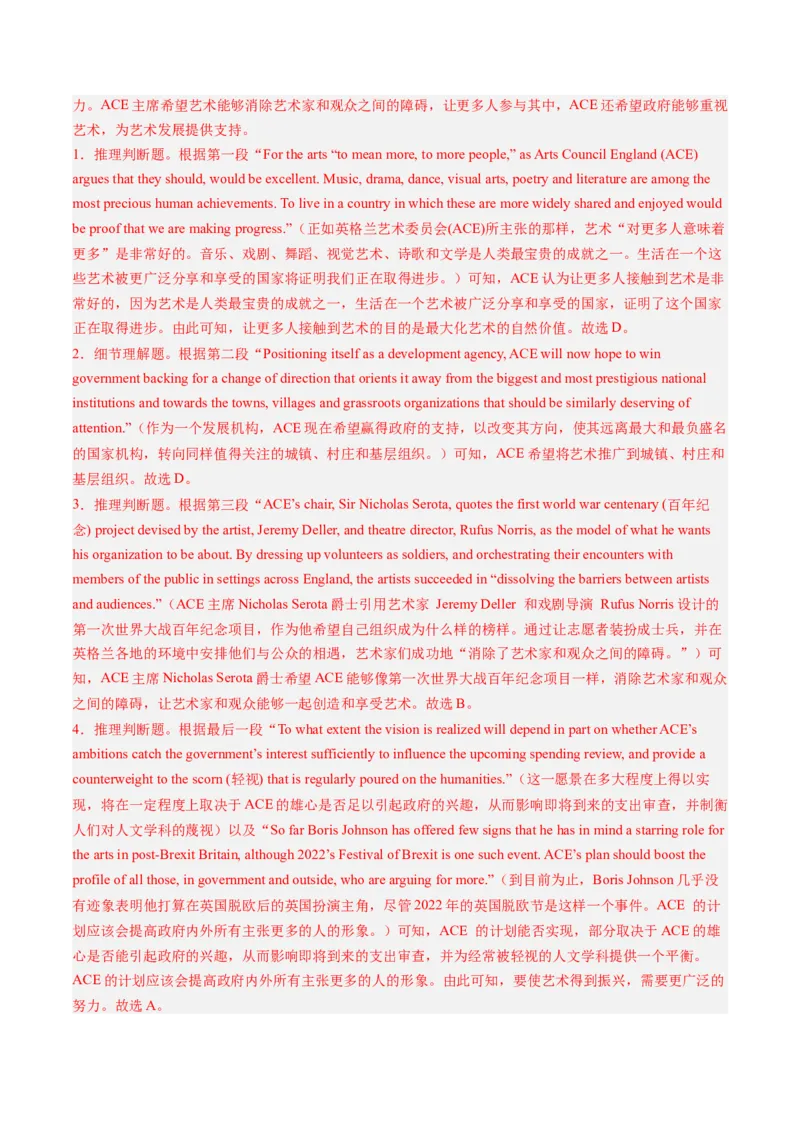 力。ACE 主席希望艺术能够消除艺术家和观众之间的障碍，让更多人参与其中，ACE 还希望政府能够重视艺术，为艺术发展提供支持。

1．推理判断题。根据第一段“For the arts “to mean more, to more people,” as Arts Council England (ACE) argues that they should, would be excellent. Music, drama, dance, visual arts, poetry and literature are among the most precious human achievements. To live in a country in which these are more widely shared and enjoyed would be proof that we are making progress.”（正如英格兰艺术委员会(ACE)所主张的那样，艺术“对更多人意味着更多”是非常好的。音乐、戏剧、舞蹈、视觉艺术、诗歌和文学是人类最宝贵的成就之一。生活在一个这些艺术被更广泛分享和享受的国家将证明我们正在取得进步。）可知，ACE 认为让更多人接触到艺术是非常好的，因为艺术是人类最宝贵的成就之一，生活在一个艺术被广泛分享和享受的国家，证明了这个国家正在取得进步。由此可知，让更多人接触到艺术的目的是最大化艺术的自然价值。故选 D。

2．细节理解题。根据第二段“Positioning itself as a development agency, ACE will now hope to win government backing for a change of direction that orients it away from the biggest and most prestigious national institutions and towards the towns, villages and grassroots organizations that should be similarly deserving of attention.”（作为一个发展机构，ACE 现在希望赢得政府的支持，以改变其方向，使其远离最大和最负盛名的国家机构，转向同样值得关注的城镇、村庄和基层组织。）可知，ACE 希望将艺术推广到城镇、村庄和基层组织。故选 D。

3．推理判断题。根据第三段“ACE’s chair, Sir Nicholas Serota, quotes the first world war centenary (百年纪念) project devised by the artist, Jeremy Deller, and theatre director, Rufus Norris, as the model of what he wants his organization to be about. By dressing up volunteers as soldiers, and orchestrating their encounters with members of the public in settings across England, the artists succeeded in “dissolving the barriers between artists and audiences.”（ACE 主席 Nicholas Serota 爵士引用艺术家 Jeremy Deller 和戏剧导演 Rufus Norris 设计的第一次世界大战百年纪念项目，作为他希望自己组织成为什么样的榜样。通过让志愿者装扮成士兵，并在英格兰各地的环境中安排他们与公众的相遇，艺术家们成功地“消除了艺术家和观众之间的障碍。”）可知，ACE 主席 Nicholas Serota 爵士希望 ACE 能够像第一次世界大战百年纪念项目一样，消除艺术家和观众之间的障碍，让艺术家和观众能够一起创造和享受艺术。故选 B。

4．推理判断题。根据最后一段“To what extent the vision is realized will depend in part on whether ACE’s ambitions catch the government’s interest sufficiently to influence the upcoming spending review, and provide a counterweight to the scorn (轻视) that is regularly poured on the humanities.”（这一愿景在多大程度上得以实现，将在一定程度上取决于 ACE 的雄心是否足以引起政府的兴趣，从而影响即将到来的支出审查，并制衡人们对人文学科的蔑视）以及“So far Boris Johnson has offered few signs that he has in mind a starring role for the arts in post-Brexit Britain, although 2022’s Festival of Brexit is one such event. ACE’s plan should boost the profile of all those, in government and outside, who are arguing for more.”（到目前为止，Boris Johnson 几乎没有迹象表明他打算在英国脱欧后的英国扮演主角，尽管 2022 年的英国脱欧节是这样一个事件。ACE 的计划应该会提高政府内外所有主张更多的人的形象。）可知，ACE 的计划能否实现，部分取决于 ACE 的雄心是否能引起政府的兴趣，从而影响即将到来的支出审查，并为经常被轻视的人文学科提供一个平衡。ACE 的计划应该会提高政府内外所有主张更多的人的形象。由此可知，要使艺术得到振兴，需要更广泛的努力。故选 A。